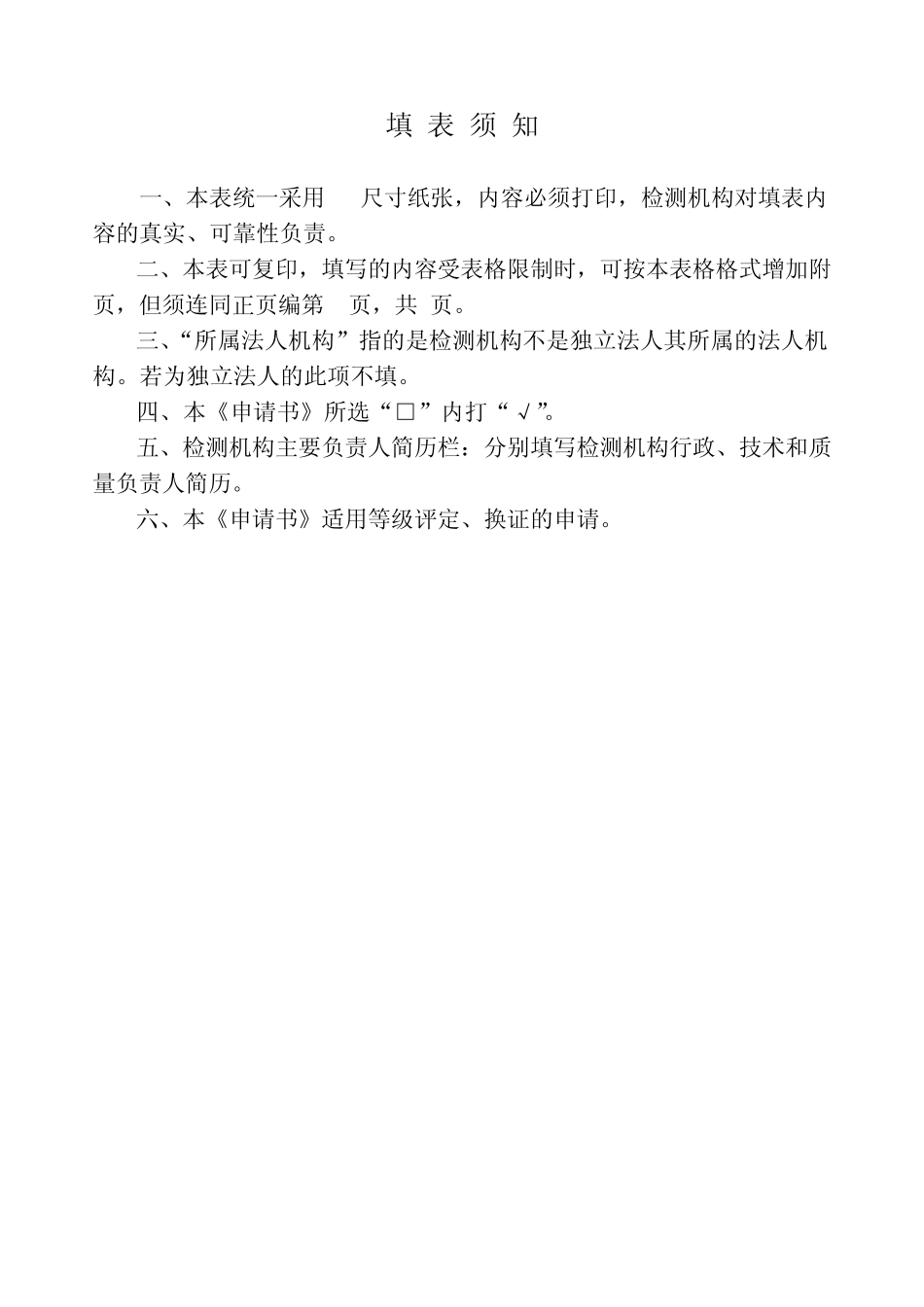 填 表 须 知

一、本表统一采用　尺寸纸张，内容必须打印，检测机构对填表内容的真实、可靠性负责。

二、本表可复印，填写的内容受表格限制时，可按本表格格式增加附页，但须连同正页编第　页，共　页。

三、“所属法人机构”指的是检测机构不是独立法人其所属的法人机构。若为独立法人的此项不填。

四、本《申请书》所选“□”内打“√”。

五、检测机构主要负责人简历栏：分别填写检测机构行政、技术和质量负责人简历。

六、本《申请书》适用等级评定、换证的申请。